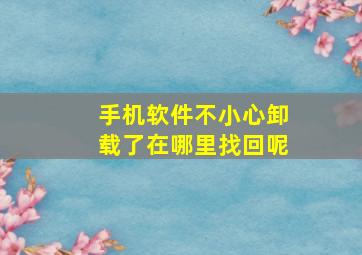 手机软件不小心卸载了在哪里找回呢